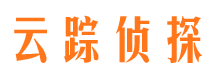 云踪侦探